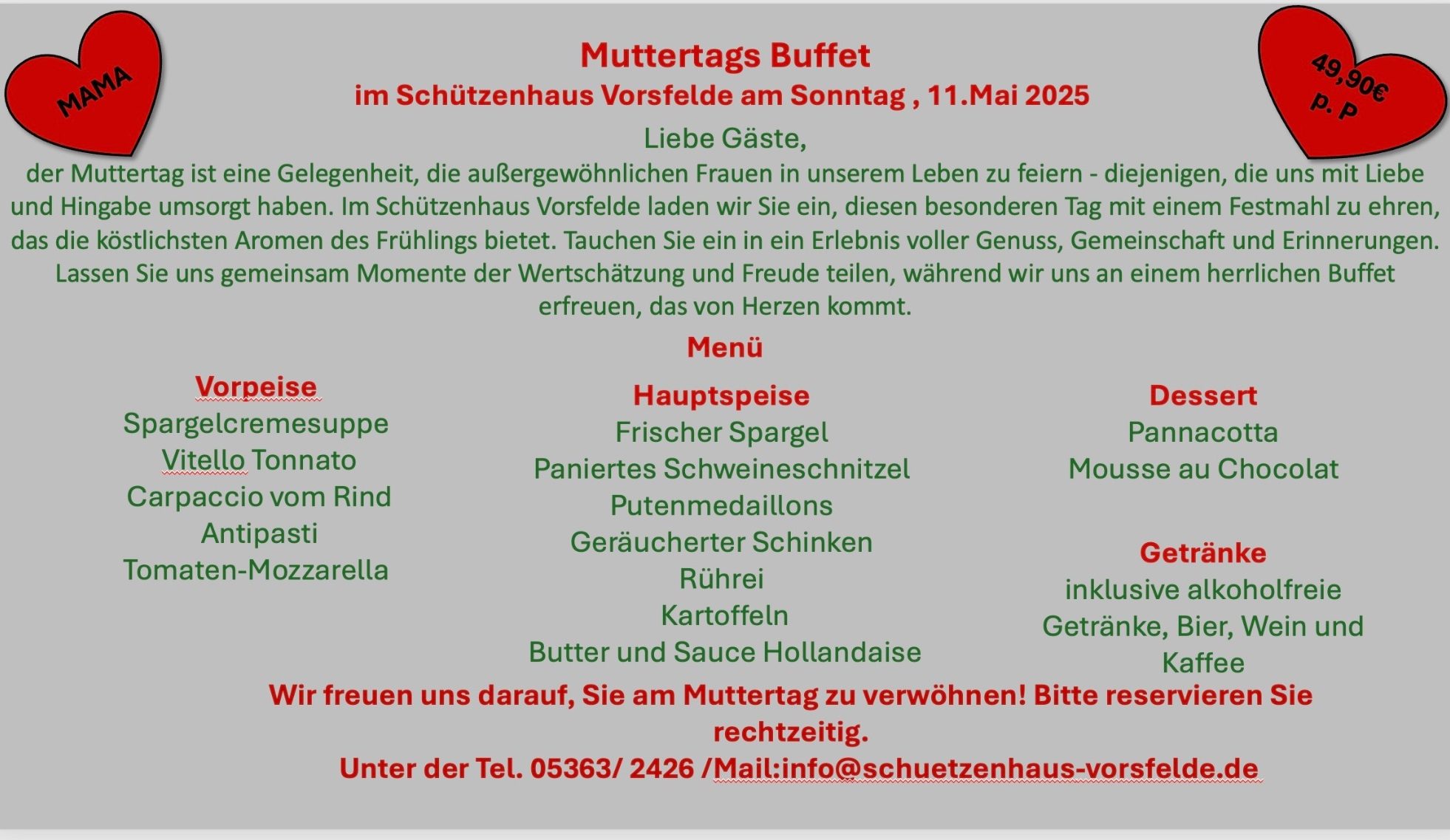 MAMA

Muttertags Buffet
im Schützenhaus Vorsfelde am Sonntag , 11.Mai 2025

49,90€ p. P

Liebe Gäste,
der Muttertag ist eine Gelegenheit, die außergewöhnlichen Frauen in unserem Leben zu feiern - diejenigen, die uns mit Liebe und Hingabe umsorgt haben. Im Schützenhaus Vorsfelde laden wir Sie ein, diesen besonderen Tag mit einem Festmahl zu ehren, das die köstlichsten Aromen des Frühlings bietet. Tauchen Sie ein in ein Erlebnis voller Genuss, Gemeinschaft und Erinnerungen. Lassen Sie uns gemeinsam Momente der Wertschätzung und Freude teilen, während wir uns an einem herrlichen Buffet erfreuen, das von Herzen kommt.

Menü

Vorpeise
Spargelcremesuppe
Vitello Tonnato
Carpaccio vom Rind
Antipasti
Tomaten-Mozzarella

Hauptspeise
Frischer Spargel
Paniertes Schweineschnitzel
Putenmedaillons
Geräucherter Schinken
Rührei
Kartoffeln
Butter und Sauce Hollandaise

Dessert
Pannacotta
Mousse au Chocolat

Getränke
inklusive alkoholfreie Getränke, Bier, Wein und Kaffee

Wir freuen uns darauf, Sie am Muttertag zu verwöhnen! Bitte reservieren Sie rechtzeitig.
Unter der Tel. 05363/ 2426 /Mail:info@schuetzenhaus-vorsfelde.de